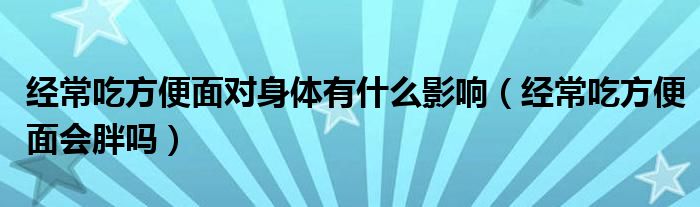 经常吃方便面对身体有什么影响（经常吃方便面会胖吗）